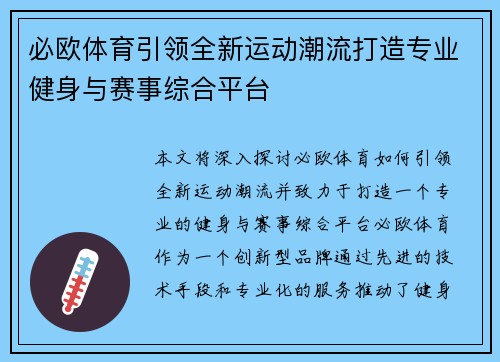 必欧体育引领全新运动潮流打造专业健身与赛事综合平台

本文将深入探讨必欧体育如何引领全新运动潮流并致力于打造一个专业的健身与赛事综合平台必欧体育作为一个创新型品牌通过先进的技术手段和专业化的服务推动了健身